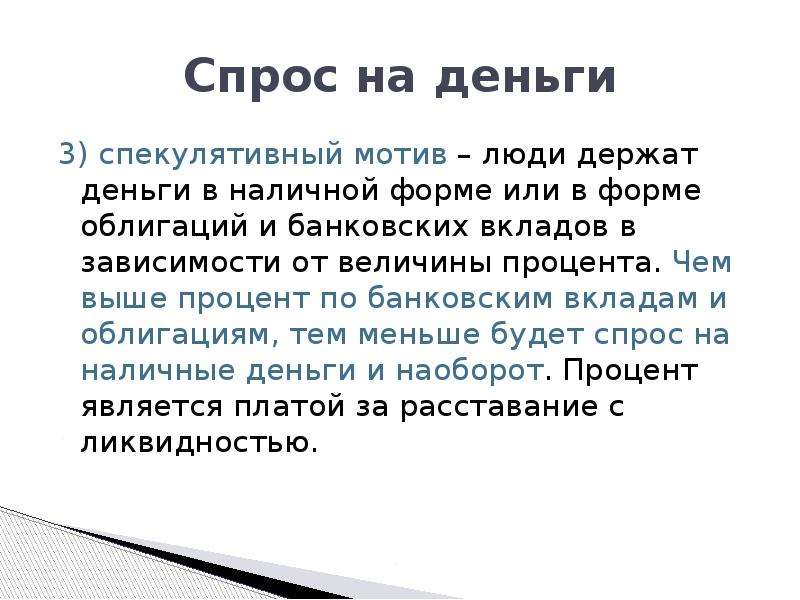 Спрос на деньги

3) спекулятивный мотив – люди держат деньги в наличной форме или в форме облигаций и банковских вкладов в зависимости от величины процента. Чем выше процент по банковским вкладам и облигациям, тем меньше будет спрос на наличные деньги и наоборот. Процент является платой за расставание с ликвидностью.